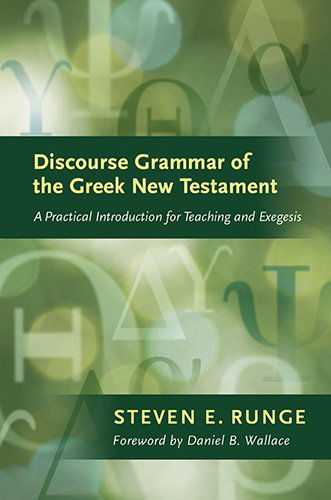 Discourse Grammar of the Greek New Testament

A Practical Introduction for Teaching and Exegesis

STEVEN E. RUNGE

Foreword by Daniel B. Wallace